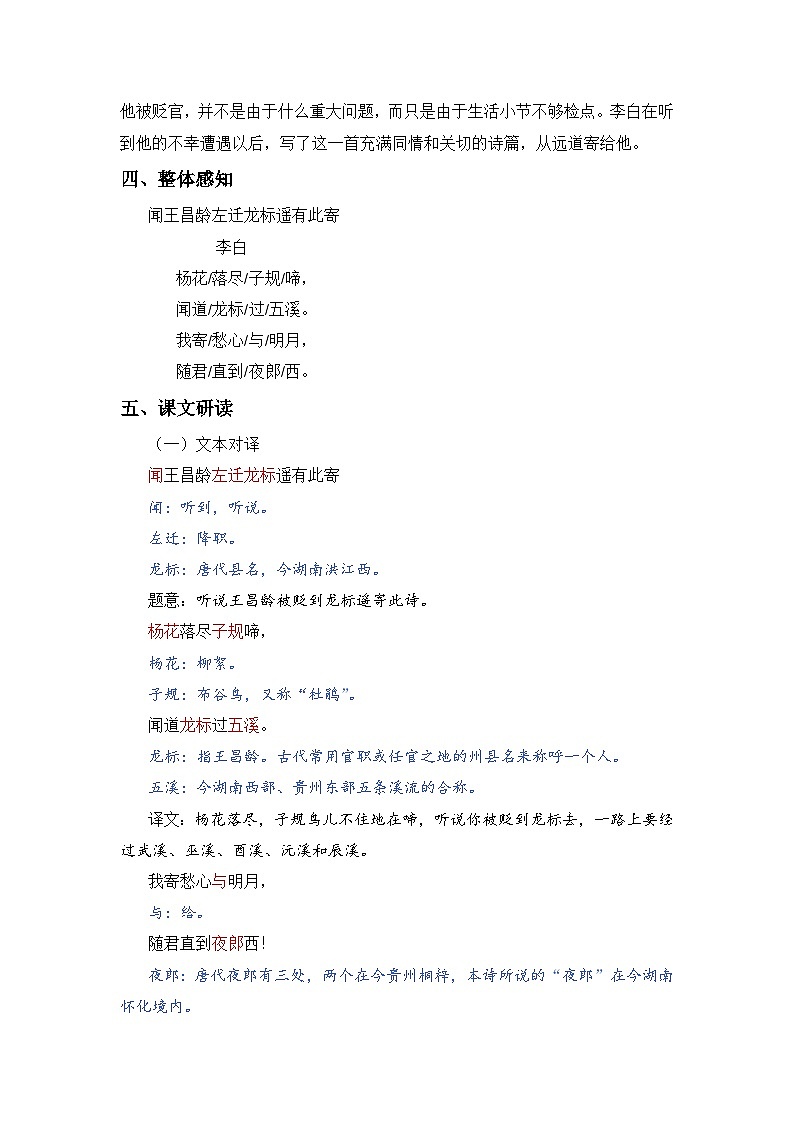 他被贬官，并不是由于什么重大问题，而只是由于生活小节不够检点。李白在听到他的不幸遭遇以后，写了这一首充满同情和关切的诗篇，从远道寄给他。

四、整体感知

闻王昌龄左迁龙标遥有此寄

李白

杨花/落尽/子规/啼，

闻道/龙标/过/五溪。

我寄/愁心/与/明月，

随君/直到/夜郎/西。

五、课文研读

（一）文本对译

闻王昌龄左迁龙标遥有此寄

闻：听到，听说。

左迁：降职。

龙标：唐代县名，今湖南洪江西。

题意：听说王昌龄被贬到龙标遥寄此诗。

杨花落尽子规啼，

杨花：柳絮。

子规：布谷鸟，又称“杜鹃”。

闻道龙标过五溪。

龙标：指王昌龄。古代常用官职或任官之地的州县名来称呼一个人。

五溪：今湖南西部、贵州东部五条溪流的合称。

译文：杨花落尽，子规鸟儿不住地在啼，听说你被贬到龙标去，一路上要经过武溪、巫溪、酉溪、沅溪和辰溪。

我寄愁心与明月，

与：给。

随君直到夜郎西！

夜郎：唐代夜郎有三处，两个在今贵州桐梓，本诗所说的“夜郎”在今湖南怀化境内。